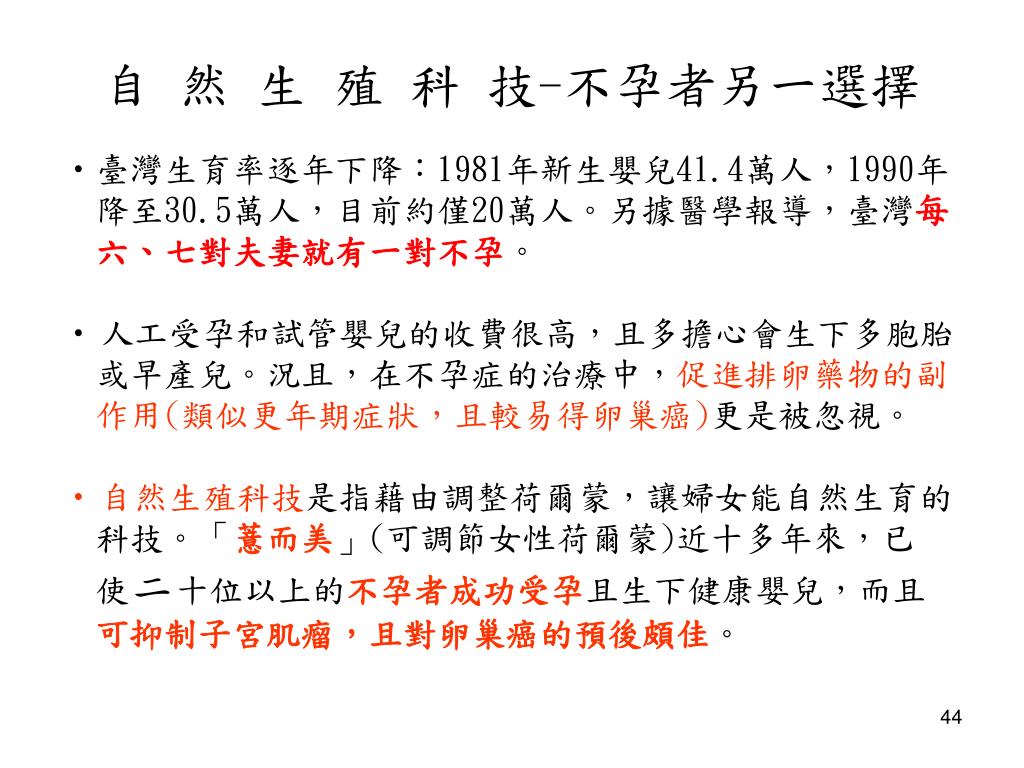 自 然 生 殖 科 技-不孕者另一選擇

• 臺灣生育率逐年下降：1981年新生嬰兒41.4萬人，1990年降至30.5萬人，目前約僅20萬人。另據醫學報導，臺灣每六、七對夫妻就有一對不孕。

• 人工受孕和試管嬰兒的收費很高，且多擔心會生下多胞胎或早產兒。況且，在不孕症的治療中，促進排卵藥物的副作用(類似更年期症狀，且較易得卵巢癌)更是被忽視。

• 自然生殖科技是指藉由調整荷爾蒙，讓婦女能自然生育的科技。「薏而美」(可調節女性荷爾蒙)近十多年來，已使二十位以上的不孕者成功受孕且生下健康嬰兒，而且可抑制子宮肌瘤，且對卵巢癌的預後頗佳。

44